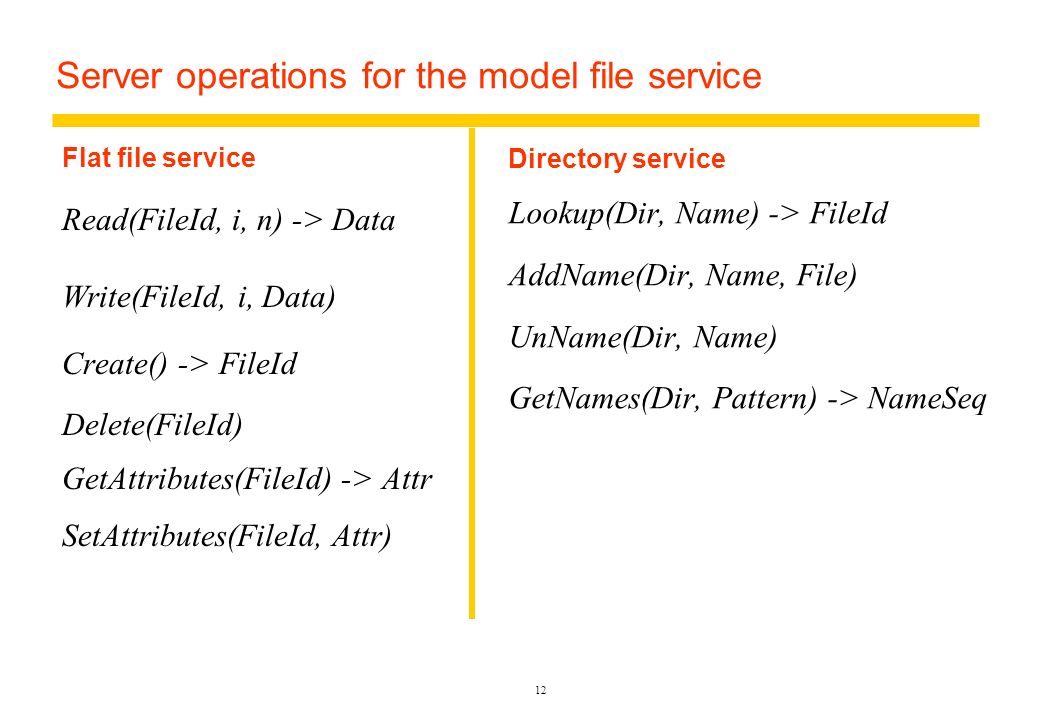 Server operations for the model file service

Flat file service

Read(FileId, i, n) -> Data

Write(FileId, i, Data)

Create() -> FileId

Delete(FileId)

GetAttributes(FileId) -> Attr

SetAttributes(FileId, Attr)

Directory service

Lookup(Dir, Name) -> FileId

AddName(Dir, Name, File)

UnName(Dir, Name)

GetNames(Dir, Pattern) -> NameSeq

12